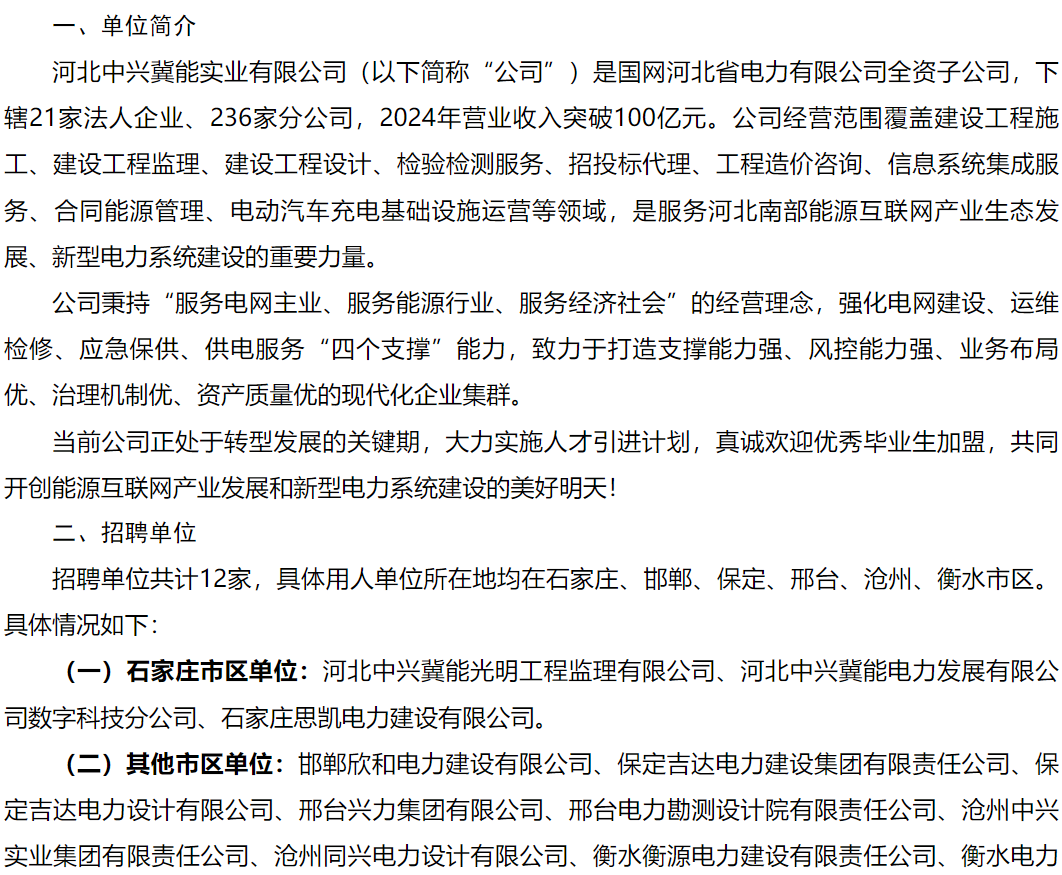 一、单位简介

河北中兴冀能实业有限公司（以下简称“公司”）是国网河北省电力有限公司全资子公司，下辖21家法人企业、236家分公司，2024年营业收入突破100亿元。公司经营范围覆盖建设工程施工、建设工程监理、建设工程设计、检验检测服务、招投标代理、工程造价咨询、信息系统集成服务、合同能源管理、电动汽车充电基础设施运营等领域，是服务河北南部能源互联网产业生态发展、新型电力系统建设的重要力量。

公司秉持“服务电网主业、服务能源行业、服务经济社会”的经营理念，强化电网建设、运维检修、应急保供、供电服务“四个支撑”能力，致力于打造支撑能力强、风控能力强、业务布局优、治理机制优、资产质量优的现代化企业集群。

当前公司正处于转型发展的关键期，大力实施人才引进计划，真诚欢迎优秀毕业生加盟，共同开创能源互联网产业发展和新型电力系统建设的美好明天！

二、招聘单位

招聘单位共计12家，具体用人单位所在地均在石家庄、邯郸、保定、邢台、沧州、衡水市区。具体情况如下：

（一）石家庄市区单位：河北中兴冀能光明工程监理有限公司、河北中兴冀能电力发展有限公司数字科技分公司、石家庄思凯电力建设有限公司。

（二）其他市区单位：邯郸欣和电力建设有限公司、保定吉达电力建设集团有限责任公司、保定吉达电力设计有限公司、邢台兴力集团有限公司、邢台电力勘测设计院有限责任公司、沧州中兴实业集团有限责任公司、沧州同兴电力设计有限公司、衡水衡源电力建设有限责任公司、衡水电力